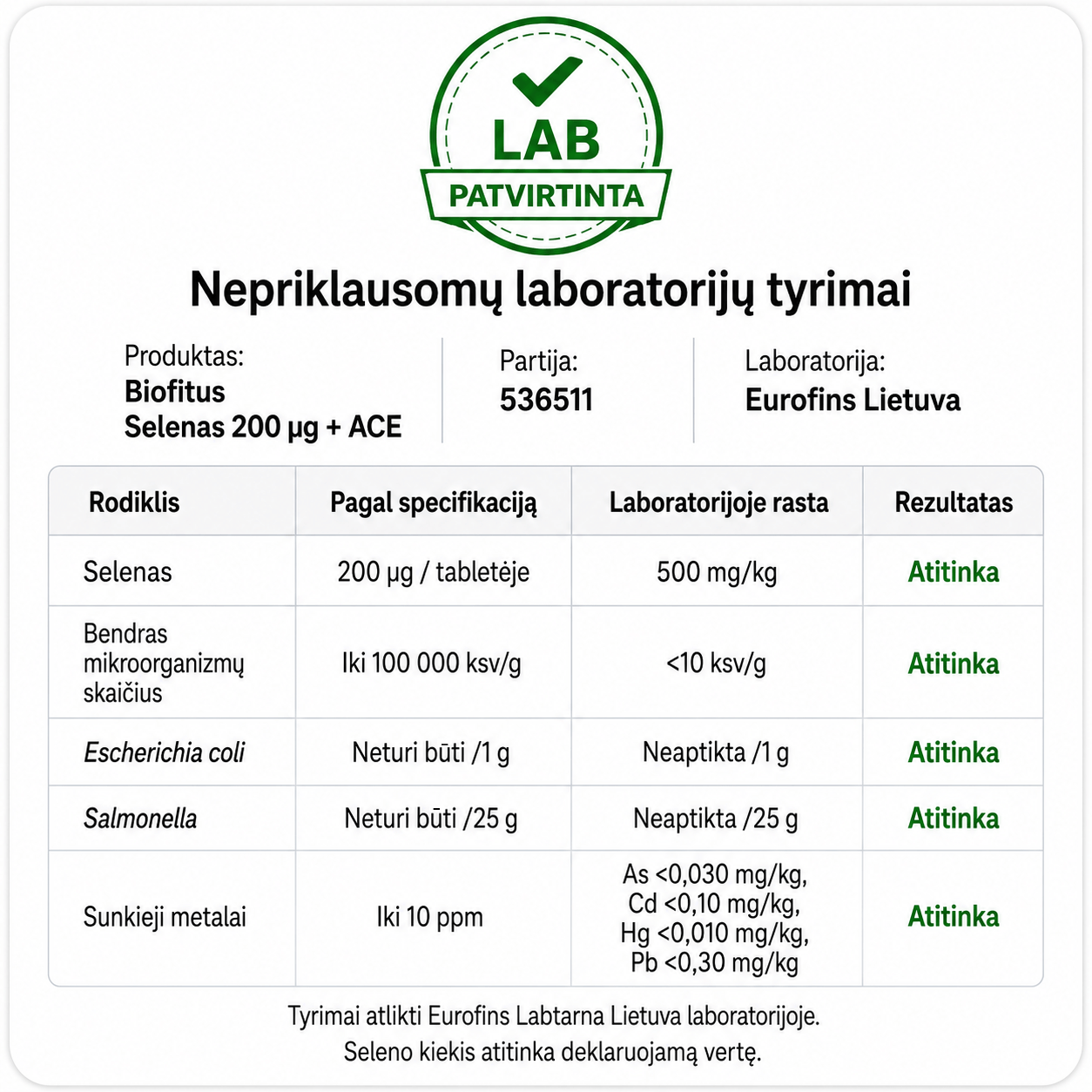 LAB
PATVIRTINTA

Nepriklausomų laboratorijų tyrimai

Produktas:
Biofitus
Selenas 200 µg + ACE

Partija:
536511

Laboratorija:
Eurofins Lietuva

| Rodiklis | Pagal specifikaciją | Laboratorijoje rasta | Rezultatas |
|---|---|---|---|
| Selenas | 200 µg / tabletėje | 500 mg/kg | Atitinka |
| Bendras mikroorganizmų skaičius | Iki 100 000 ksv/g | <10 ksv/g | Atitinka |
| Escherichia coli | Neturi būti /1 g | Neaptikta /1 g | Atitinka |
| Salmonella | Neturi būti /25 g | Neaptikta /25 g | Atitinka |
| Sunkieji metalai | Iki 10 ppm | As <0,030 mg/kg, Cd <0,10 mg/kg, Hg <0,010 mg/kg, Pb <0,30 mg/kg | Atitinka |

Tyrimai atlikti Eurofins Labtarna Lietuva laboratorijoje.
Seleno kiekis atitinka deklaruojamą vertę.